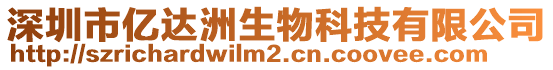 深圳市亿达洲生物科技有限公司
http://szrichardwilm2.cn.coovee.com